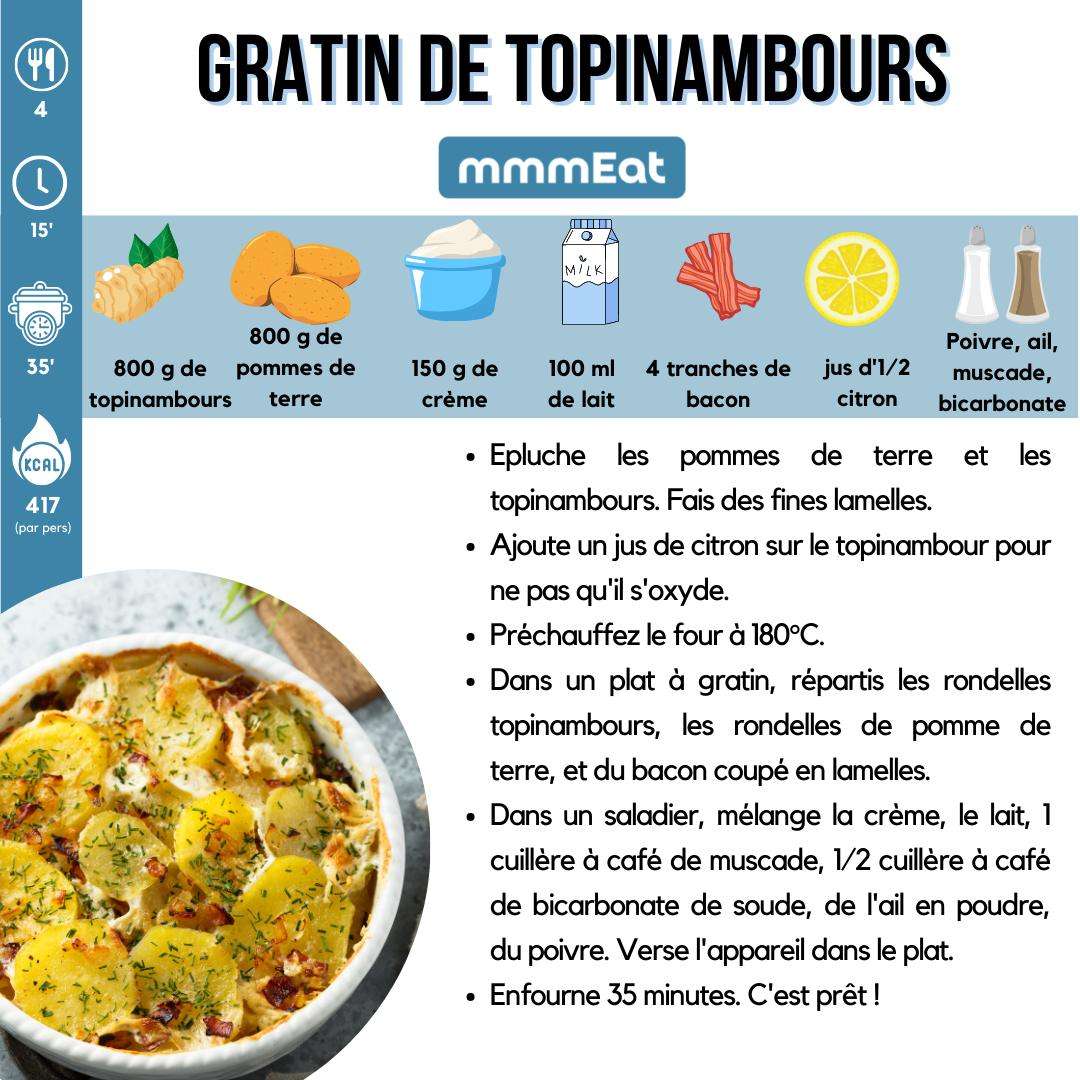 4

15'

35'

KCAL

417
(par pers)

GRATIN DE TOPINAMBOURS

mmmEat

MILK

800 g de topinambours

800 g de pommes de terre

150 g de crème

100 ml de lait

4 tranches de bacon

jus d'1/2 citron

Poivre, ail, muscade, bicarbonate

• Epluche les pommes de terre et les topinambours. Fais des fines lamelles.
• Ajoute un jus de citron sur le topinambour pour ne pas qu'il s'oxyde.
• Préchauffez le four à 180°C.
• Dans un plat à gratin, répartis les rondelles topinambours, les rondelles de pomme de terre, et du bacon coupé en lamelles.
• Dans un saladier, mélange la crème, le lait, 1 cuillère à café de muscade, 1/2 cuillère à café de bicarbonate de soude, de l'ail en poudre, du poivre. Verse l'appareil dans le plat.
• Enfourne 35 minutes. C'est prêt !